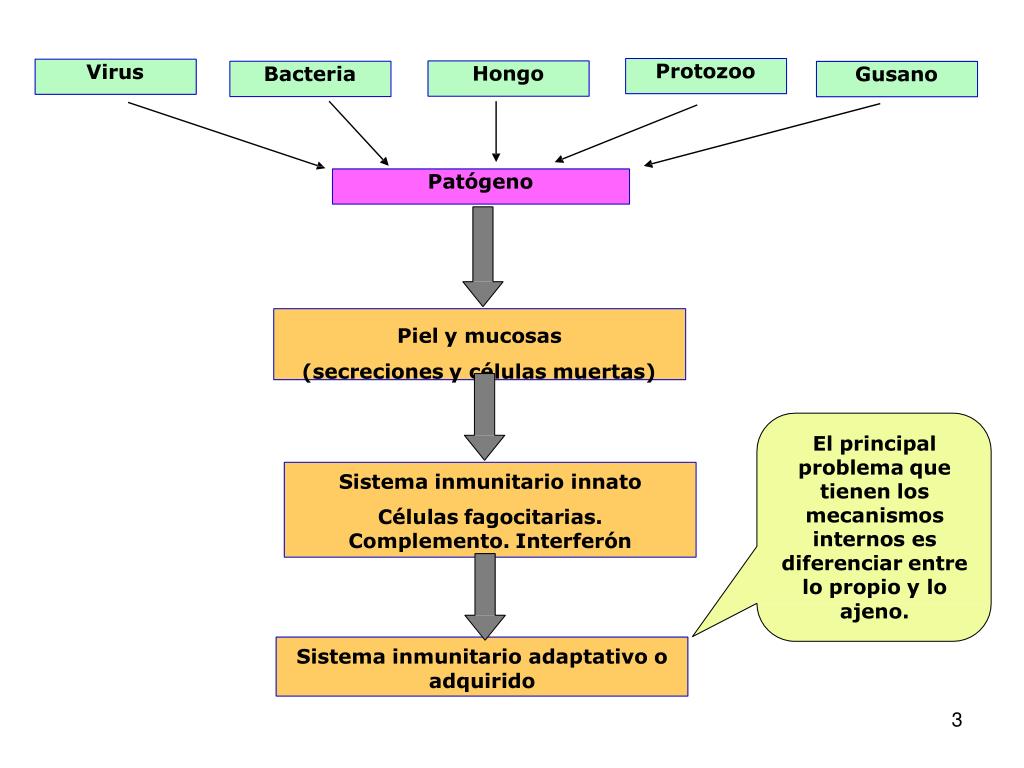 Virus

Bacteria

Hongo

Protozoo

Gusano

Patógeno

Piel y mucosas
(secreciones y células muertas)

Sistema inmunitario innato
Células fagocitarias. Complemento. Interferón

Sistema inmunitario adaptativo o adquirido

El principal problema que tienen los mecanismos internos es diferenciar entre lo propio y lo ajeno.

3